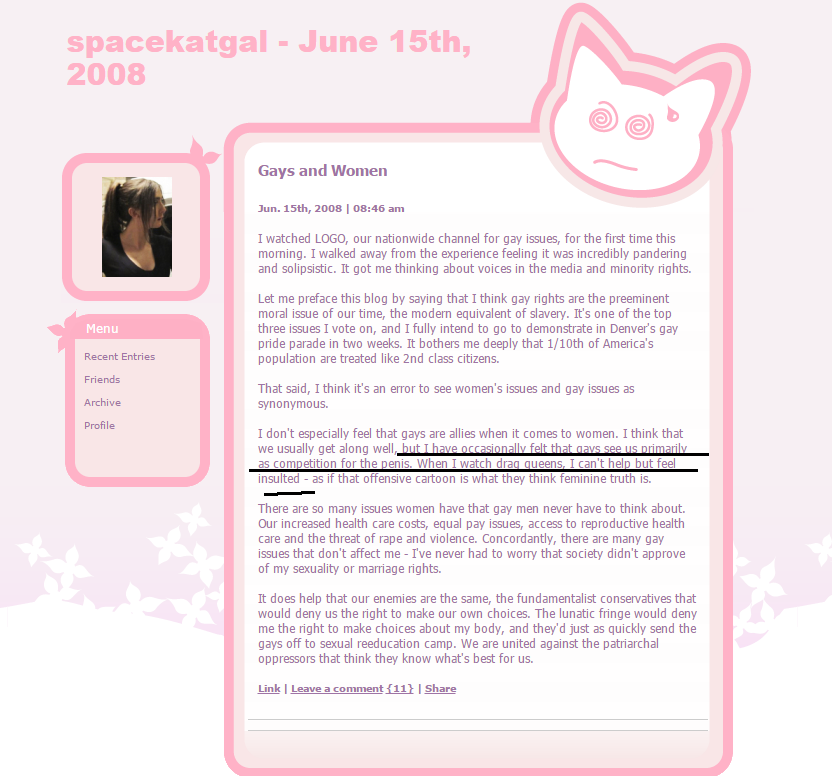 spacekatgal - June 15th, 2008

Menu

Recent Entries

Friends

Archive

Profile

Gays and Women

Jun. 15th, 2008 | 08:46 am

I watched LOGO, our nationwide channel for gay issues, for the first time this morning. I walked away from the experience feeling it was incredibly pandering and solipsistic. It got me thinking about voices in the media and minority rights.

Let me preface this blog by saying that I think gay rights are the preeminent moral issue of our time, the modern equivalent of slavery. It's one of the top three issues I vote on, and I fully intend to go to demonstrate in Denver's gay pride parade in two weeks. It bothers me deeply that 1/10th of America's population are treated like 2nd class citizens.

That said, I think it's an error to see women's issues and gay issues as synonymous.

I don't especially feel that gays are allies when it comes to women. I think that we usually get along well, but I have occasionally felt that gays see us primarily as competition for the penis. When I watch drag queens, I can't help but feel insulted - as if that offensive cartoon is what they think feminine truth is.

There are so many issues women have that gay men never have to think about. Our increased health care costs, equal pay issues, access to reproductive health care and the threat of rape and violence. Concordantly, there are many gay issues that don't affect me - I've never had to worry that society didn't approve of my sexuality or marriage rights.

It does help that our enemies are the same, the fundamentalist conservatives that would deny us the right to make our own choices. The lunatic fringe would deny me the right to make choices about my body, and they'd just as quickly send the gays off to sexual reeducation camp. We are united against the patriarchal oppressors that think they know what's best for us.

Link | Leave a comment {11} | Share